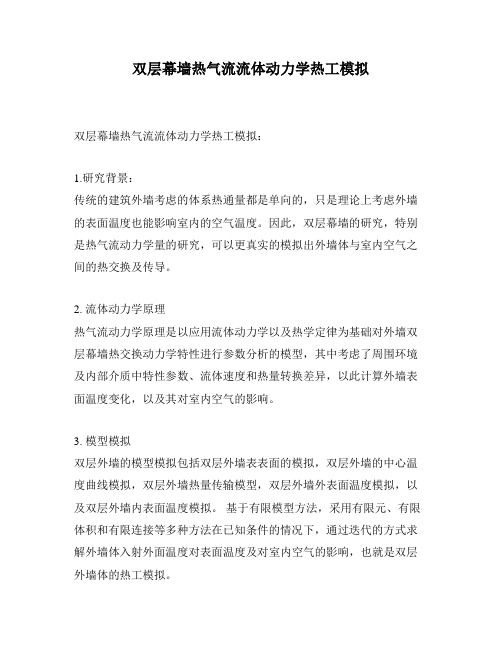 双层幕墙热气流流体动力学热工模拟

双层幕墙热气流流体动力学热工模拟：

1.研究背景：
传统的建筑外墙考虑的体系热通量都是单向的，只是理论上考虑外墙的表面温度也能影响室内的空气温度。因此，双层幕墙的研究，特别是热气流动力学量的研究，可以更真实的模拟出外墙体与室内空气之间的热交换及传导。

2. 流体动力学原理
热气流动力学原理是以应用流体动力学以及热学定律为基础对外墙双层幕墙热交换动力学特性进行参数分析的模型，其中考虑了周围环境及内部介质中特性参数、流体速度和热量转换差异，以此计算外墙表面温度变化，以及其对室内空气的影响。

3. 模型模拟
双层外墙的模型模拟包括双层外墙表表面的模拟，双层外墙的中心温度曲线模拟，双层外墙热量传输模型，双层外墙外表面温度模拟，以及双层外墙内表面温度模拟。 基于有限模型方法，采用有限元、有限体积和有限连接等多种方法在已知条件的情况下，通过迭代的方式求解外墙体入射外面温度对表面温度及对室内空气的影响，也就是双层外墙体的热工模拟。